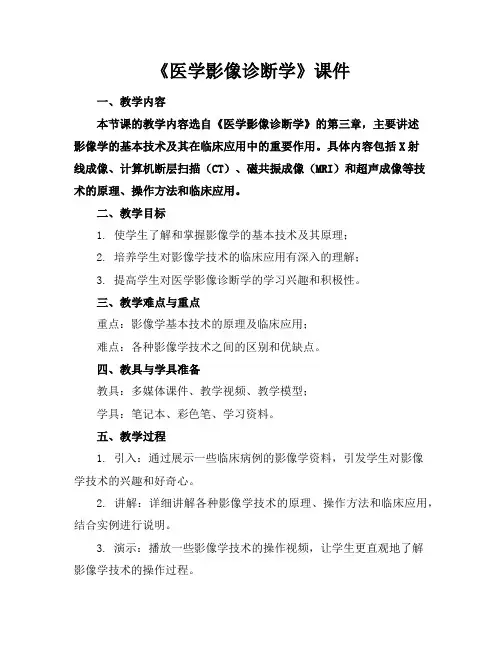 《医学影像诊断学》课件

一、教学内容

本节课的教学内容选自《医学影像诊断学》的第三章，主要讲述影像学的基本技术及其在临床应用中的重要作用。具体内容包括X射线成像、计算机断层扫描（CT）、磁共振成像（MRI）和超声成像等技术的原理、操作方法和临床应用。

二、教学目标

1. 使学生了解和掌握影像学的基本技术及其原理；

2. 培养学生对影像学技术的临床应用有深入的理解；

3. 提高学生对医学影像诊断学的学习兴趣和积极性。

三、教学难点与重点

重点：影像学基本技术的原理及临床应用；

难点：各种影像学技术之间的区别和优缺点。

四、教具与学具准备

教具：多媒体课件、教学视频、教学模型；

学具：笔记本、彩色笔、学习资料。

五、教学过程

1. 引入：通过展示一些临床病例的影像学资料，引发学生对影像学技术的兴趣和好奇心。

2. 讲解：详细讲解各种影像学技术的原理、操作方法和临床应用，结合实例进行说明。

3. 演示：播放一些影像学技术的操作视频，让学生更直观地了解影像学技术的操作过程。